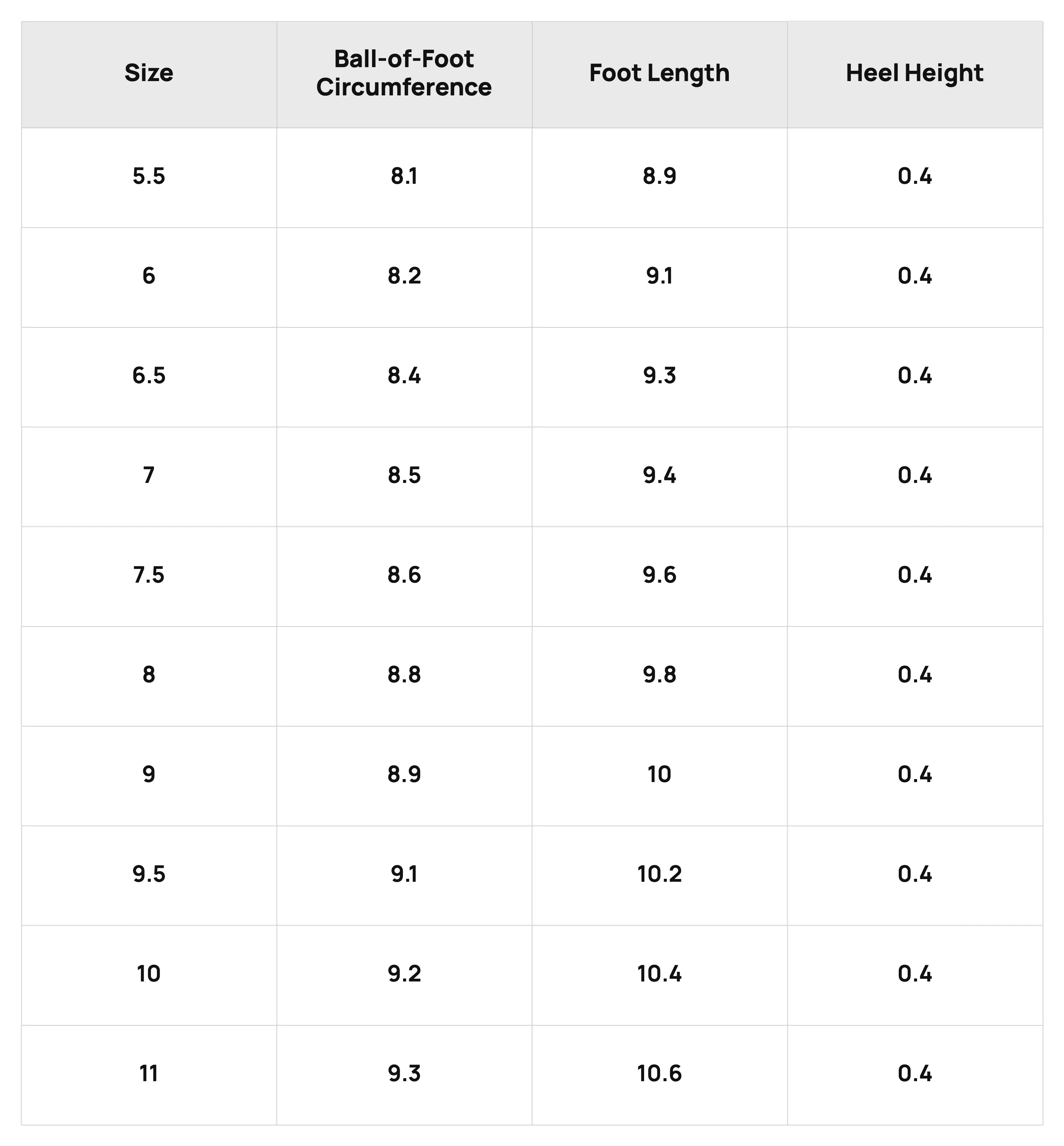 | Size | Ball-of-Foot Circumference | Foot Length | Heel Height |
|---|---|---|---|
| 5.5 | 8.1 | 8.9 | 0.4 |
| 6 | 8.2 | 9.1 | 0.4 |
| 6.5 | 8.4 | 9.3 | 0.4 |
| 7 | 8.5 | 9.4 | 0.4 |
| 7.5 | 8.6 | 9.6 | 0.4 |
| 8 | 8.8 | 9.8 | 0.4 |
| 9 | 8.9 | 10 | 0.4 |
| 9.5 | 9.1 | 10.2 | 0.4 |
| 10 | 9.2 | 10.4 | 0.4 |
| 11 | 9.3 | 10.6 | 0.4 |